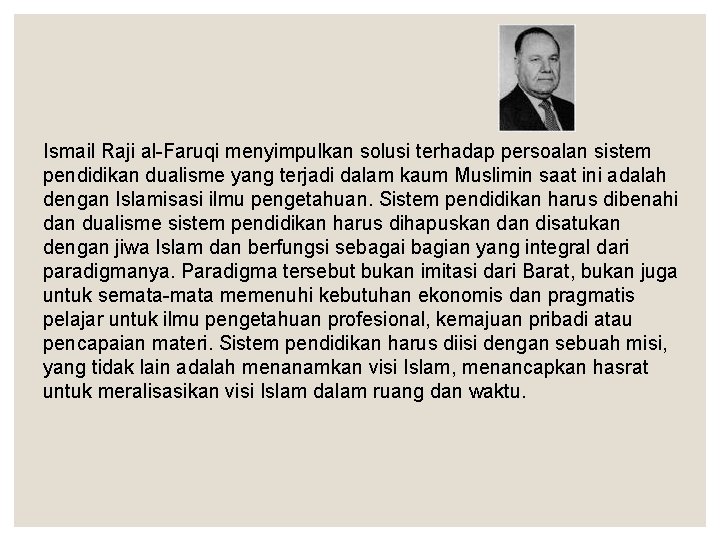 Ismail Raji al-Faruqi menyimpulkan solusi terhadap persoalan sistem pendidikan dualisme yang terjadi dalam kaum Muslimin saat ini adalah dengan Islamisasi ilmu pengetahuan. Sistem pendidikan harus dibenahi dan dualisme sistem pendidikan harus dihapuskan dan disatukan dengan jiwa Islam dan berfungsi sebagai bagian yang integral dari paradigmanya. Paradigma tersebut bukan imitasi dari Barat, bukan juga untuk semata-mata memenuhi kebutuhan ekonomis dan pragmatis pelajar untuk ilmu pengetahuan profesional, kemajuan pribadi atau pencapaian materi. Sistem pendidikan harus diisi dengan sebuah misi, yang tidak lain adalah menanamkan visi Islam, menancapkan hasrat untuk meralisasikan visi Islam dalam ruang dan waktu.